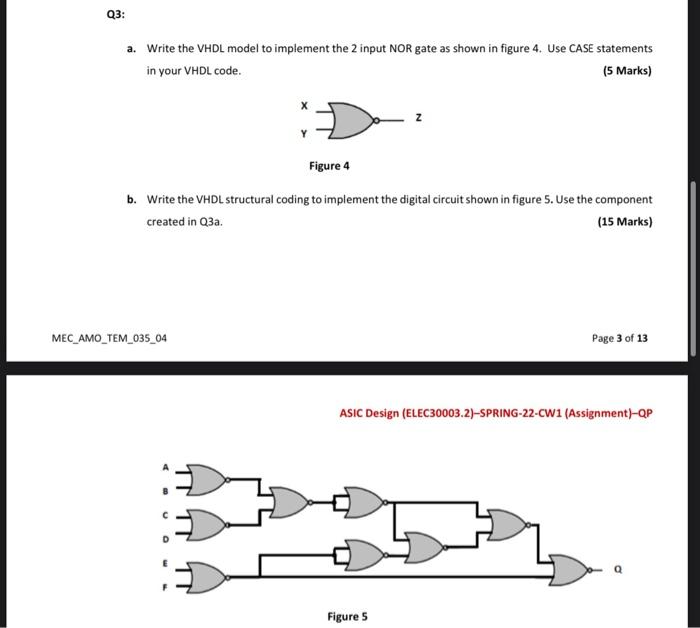 Q3:

a. Write the VHDL model to implement the 2 input NOR gate as shown in figure 4. Use CASE statements in your VHDL code.

(5 Marks)

X
Y
Z

Figure 4

b. Write the VHDL structural coding to implement the digital circuit shown in figure 5. Use the component created in Q3a.

(15 Marks)

MEC_AMO_TEM_035_04

Page 3 of 13

ASIC Design (ELEC30003.2)–SPRING-22-CW1 (Assignment)–QP

A
B
C
D
E
F
Q

Figure 5